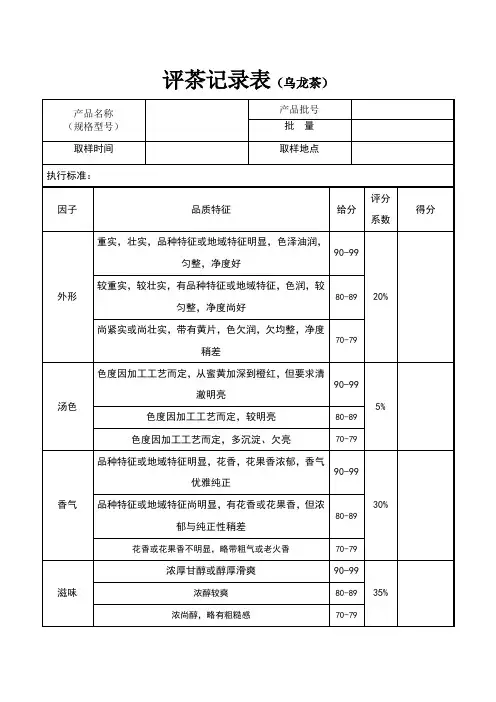 评茶记录表（乌龙茶）

| 产品名称（规格型号） |  | 产品批号 |  |
|---|---|---|---|
|  |  | 批　量 |  |
| 取样时间 |  | 取样地点 |  |

执行标准：

| 因子 | 品质特征 | 给分 | 评分系数 | 得分 |
|---|---|---|---|---|
| 外形 | 重实，壮实，品种特征或地域特征明显，色泽油润，匀整，净度好 | 90-99 | 20% |  |
|  | 较重实，较壮实，有品种特征或地域特征，色润，较匀整，净度尚好 | 80-89 |  |  |
|  | 尚紧实或尚壮实，带有黄片，色欠润，欠均整，净度稍差 | 70-79 |  |  |
| 汤色 | 色度因加工工艺而定，从蜜黄加深到橙红，但要求清澈明亮 | 90-99 | 5% |  |
|  | 色度因加工工艺而定，较明亮 | 80-89 |  |  |
|  | 色度因加工工艺而定，多沉淀、欠亮 | 70-79 |  |  |
| 香气 | 品种特征或地域特征明显，花香，花果香浓郁，香气优雅纯正 | 90-99 | 30% |  |
|  | 品种特征或地域特征尚明显，有花香或花果香，但浓郁与纯正性稍差 | 80-89 |  |  |
|  | 花香或花果香不明显，略带粗气或老火香 | 70-79 |  |  |
| 滋味 | 浓厚甘醇或醇厚滑爽 | 90-99 | 35% |  |
|  | 浓醇较爽 | 80-89 |  |  |
|  | 浓尚醇，略有粗糙感 | 70-79 |  |  |